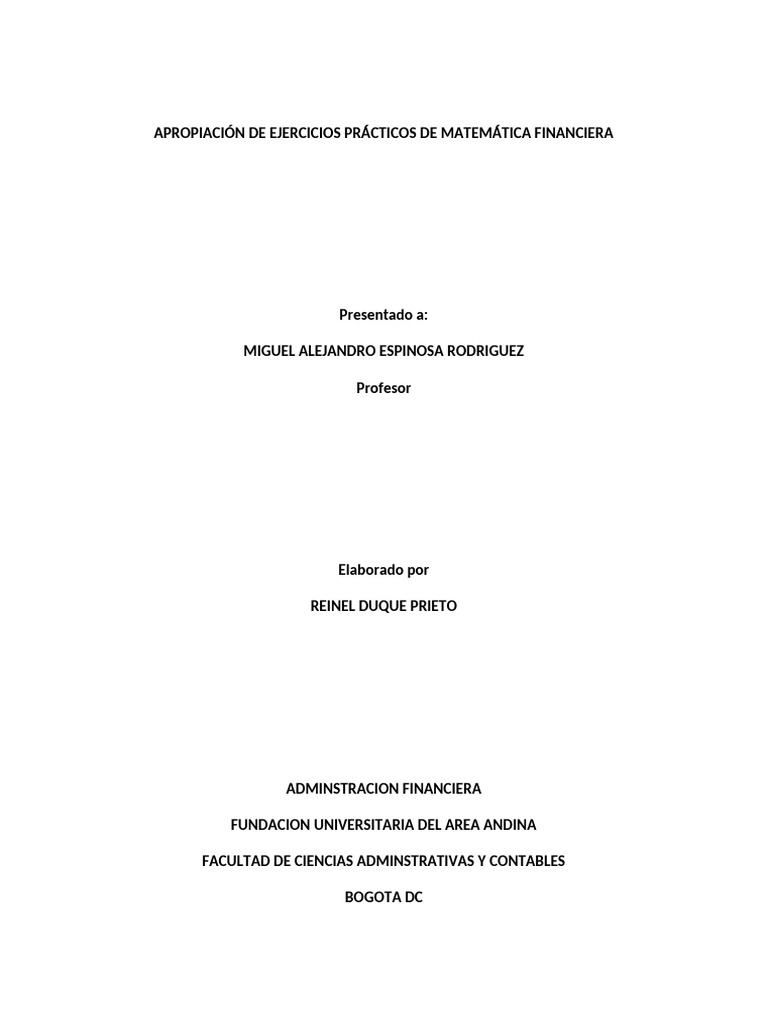 APROPIACIÓN DE EJERCICIOS PRÁCTICOS DE MATEMÁTICA FINANCIERA

Presentado a:

MIGUEL ALEJANDRO ESPINOSA RODRIGUEZ

Profesor

Elaborado por

REINEL DUQUE PRIETO

ADMINSTRACION FINANCIERA

FUNDACION UNIVERSITARIA DEL AREA ANDINA

FACULTAD DE CIENCIAS ADMINSTRATIVAS Y CONTABLES

BOGOTA DC